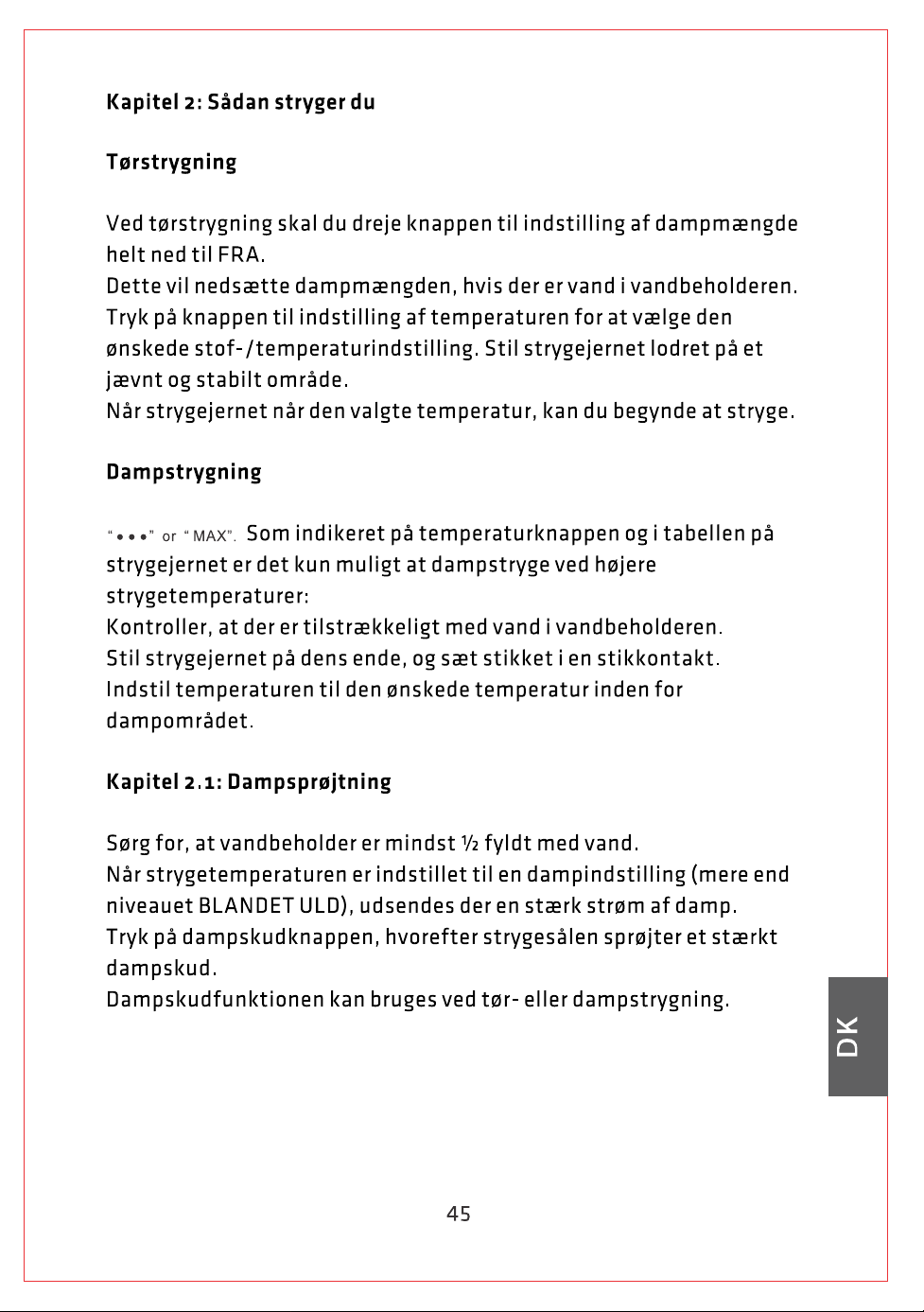 Kapitel 2: Sådan stryger du

Tørstrygning

Ved tørstrygning skal du dreje knappen til indstilling af dampmængde helt ned til FRA.
Dette vil nedsætte dampmængden, hvis der er vand i vandbeholderen.
Tryk på knappen til indstilling af temperaturen for at vælge den ønskede stof-/temperaturindstilling. Stil strygejernet lodret på et jævnt og stabilt område.
Når strygejernet når den valgte temperatur, kan du begynde at stryge.

Dampstrygning

"•••" or "MAX". Som indikeret på temperaturknappen og i tabellen på strygejernet er det kun muligt at dampstryge ved højere strygetemperaturer:
Kontroller, at der er tilstrækkeligt med vand i vandbeholderen.
Stil strygejernet på dens ende, og sæt stikket i en stikkontakt.
Indstil temperaturen til den ønskede temperatur inden for dampområdet.

Kapitel 2.1: Dampsprøjtning

Sørg for, at vandbeholder er mindst ½ fyldt med vand.
Når strygetemperaturen er indstillet til en dampindstilling (mere end niveauet BLANDET ULD), udsendes der en stærk strøm af damp.
Tryk på dampskudknappen, hvorefter strygesålen sprøjter et stærkt dampskud.
Dampskudfunktionen kan bruges ved tør- eller dampstrygning.

DK

45